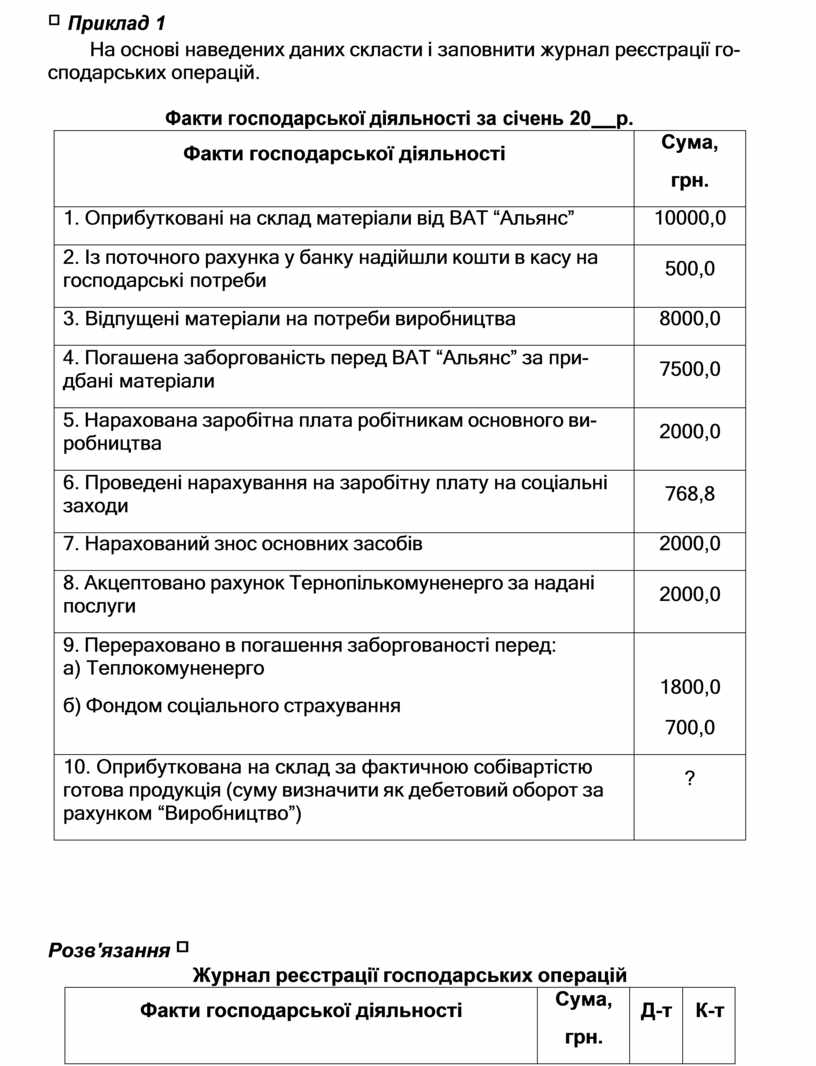 □ Приклад 1

На основі наведених даних скласти і заповнити журнал реєстрації господарських операцій.

Факти господарської діяльності за січень 20__р.

| Факти господарської діяльності | Сума, грн. |
|---|---|
| 1. Оприбутковані на склад матеріали від ВАТ “Альянс” | 10000,0 |
| 2. Із поточного рахунка у банку надійшли кошти в касу на господарські потреби | 500,0 |
| 3. Відпущені матеріали на потреби виробництва | 8000,0 |
| 4. Погашена заборгованість перед ВАТ “Альянс” за придбані матеріали | 7500,0 |
| 5. Нарахована заробітна плата робітникам основного виробництва | 2000,0 |
| 6. Проведені нарахування на заробітну плату на соціальні заходи | 768,8 |
| 7. Нарахований знос основних засобів | 2000,0 |
| 8. Акцептовано рахунок Тернопількомуненерго за надані послуги | 2000,0 |
| 9. Перераховано в погашення заборгованості перед: а) Теплокомуненерго б) Фондом соціального страхування | 1800,0 700,0 |
| 10. Оприбуткована на склад за фактичною собівартістю готова продукція (суму визначити як дебетовий оборот за рахунком “Виробництво”) | ? |

Розв'язання □

Журнал реєстрації господарських операцій

| Факти господарської діяльності | Сума, грн. | Д-т | К-т |
|---|---|---|---|